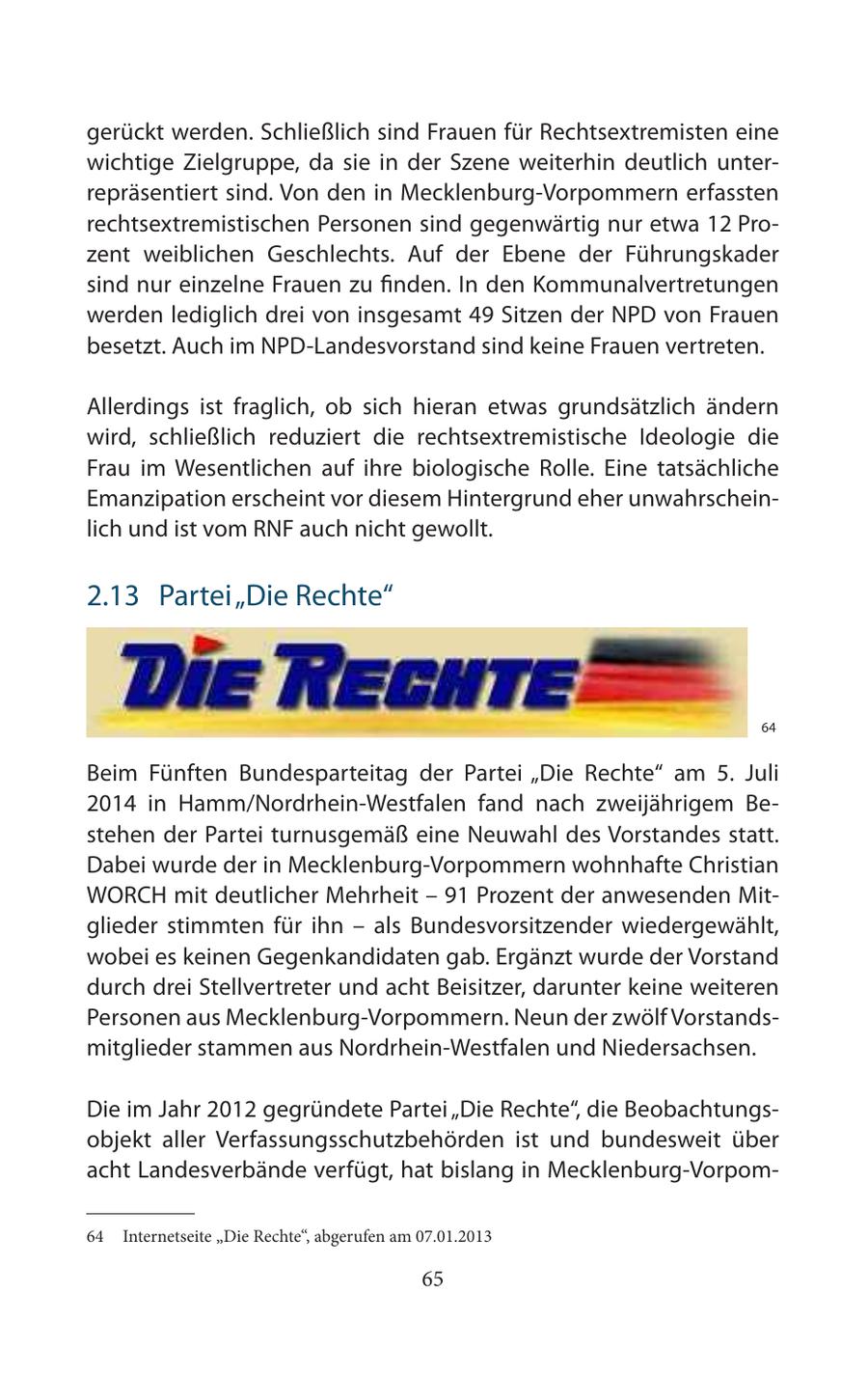 gerückt werden. Schließlich sind Frauen für Rechtsextremisten eine wichtige Zielgruppe, da sie in der Szene weiterhin deutlich unterrepräsentiert sind. Von den in Mecklenburg-Vorpommern erfassten rechtsextremistischen Personen sind gegenwärtig nur etwa 12 Prozent weiblichen Geschlechts. Auf der Ebene der Führungskader sind nur einzelne Frauen zu finden. In den Kommunalvertretungen werden lediglich drei von insgesamt 49 Sitzen der NPD von Frauen besetzt. Auch im NPD-Landesvorstand sind keine Frauen vertreten.

Allerdings ist fraglich, ob sich hieran etwas grundsätzlich ändern wird, schließlich reduziert die rechtsextremistische Ideologie die Frau im Wesentlichen auf ihre biologische Rolle. Eine tatsächliche Emanzipation erscheint vor diesem Hintergrund eher unwahrscheinlich und ist vom RNF auch nicht gewollt.

2.13 Partei „Die Rechte“

DIE RECHTE

64

Beim Fünften Bundesparteitag der Partei „Die Rechte“ am 5. Juli 2014 in Hamm/Nordrhein-Westfalen fand nach zweijährigem Bestehen der Partei turnusgemäß eine Neuwahl des Vorstandes statt. Dabei wurde der in Mecklenburg-Vorpommern wohnhafte Christian WORCH mit deutlicher Mehrheit – 91 Prozent der anwesenden Mitglieder stimmten für ihn – als Bundesvorsitzender wiedergewählt, wobei es keinen Gegenkandidaten gab. Ergänzt wurde der Vorstand durch drei Stellvertreter und acht Beisitzer, darunter keine weiteren Personen aus Mecklenburg-Vorpommern. Neun der zwölf Vorstandsmitglieder stammen aus Nordrhein-Westfalen und Niedersachsen.

Die im Jahr 2012 gegründete Partei „Die Rechte“, die Beobachtungsobjekt aller Verfassungsschutzbehörden ist und bundesweit über acht Landesverbände verfügt, hat bislang in Mecklenburg-Vorpom-

64 Internetseite „Die Rechte“, abgerufen am 07.01.2013

65